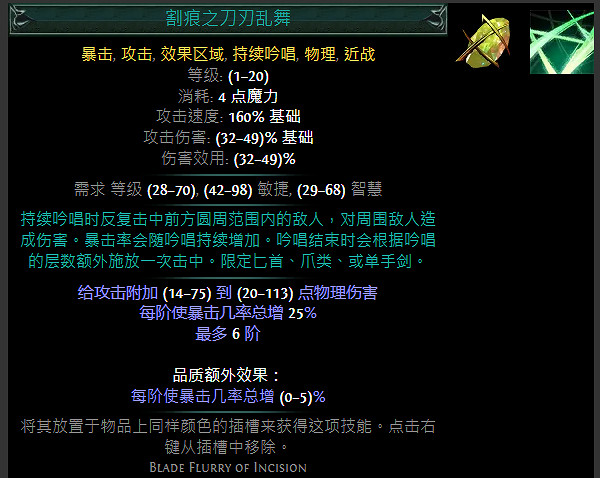 割痕之刀刃乱舞

暴击, 攻击, 效果区域, 持续吟唱, 物理, 近战
等级: (1–20)
消耗: 4 点魔力
攻击速度: 160% 基础
攻击伤害: (32–49)% 基础
伤害效用: (32–49)%

需求 等级 (28–70), (42–98) 敏捷, (29–68) 智慧

持续吟唱时反复击中前方圆周范围内的敌人，对周围敌人造成伤害。暴击率会随吟唱持续增加。吟唱结束时会根据吟唱的层数额外施放一次击中。限定匕首、爪类、或单手剑。

给攻击附加 (14–75) 到 (20–113) 点物理伤害
每阶使暴击几率总增 25%
最多 6 阶

品质额外效果：
每阶使暴击几率总增 (0–5)%

将其放置于物品上同样颜色的插槽来获得这项技能。点击右键从插槽中移除。
Blade Flurry of Incision